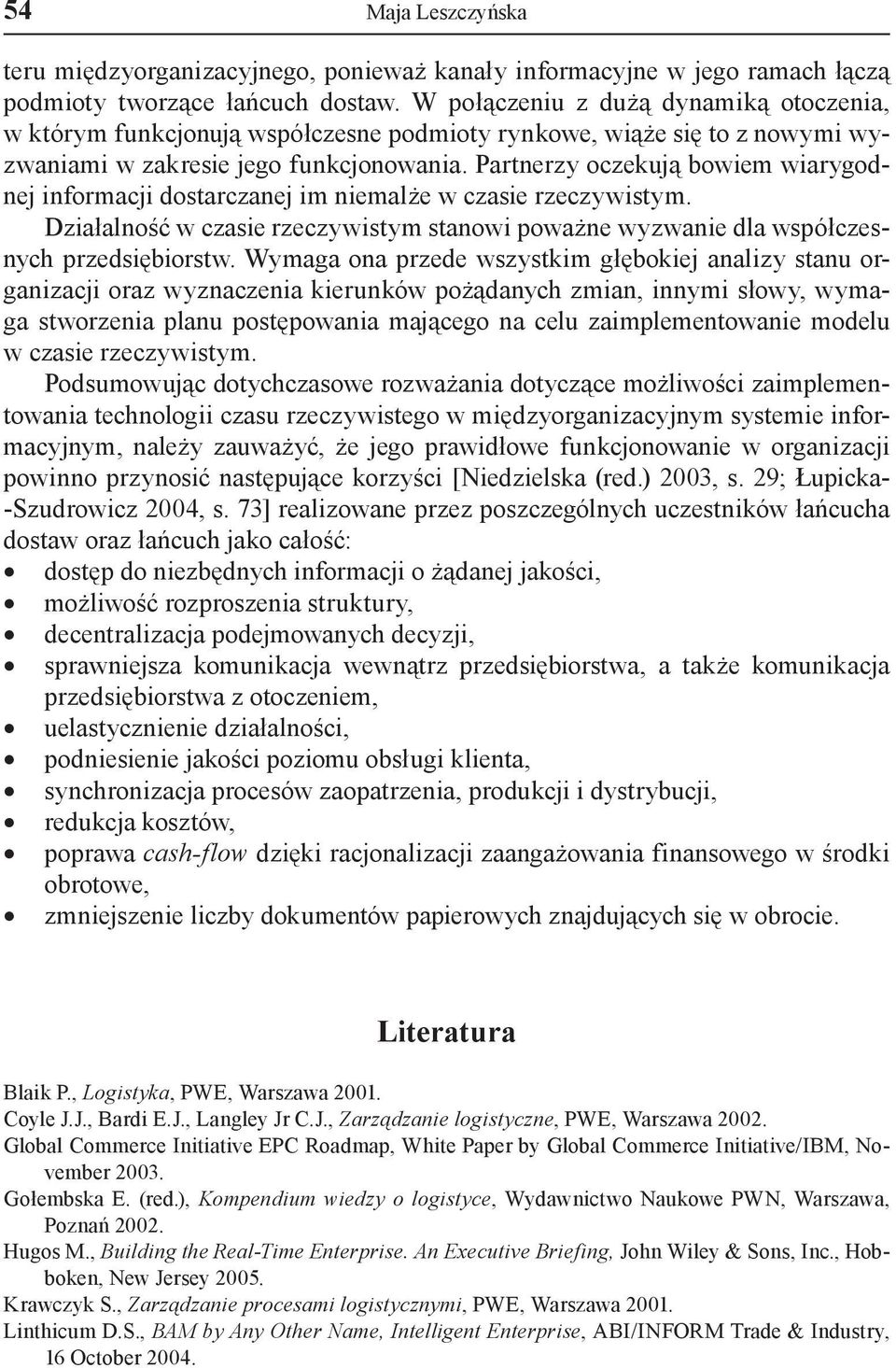 54 Maja Leszczyńska

teru międzyorganizacyjnego, ponieważ kanały informacyjne w jego ramach łączą podmioty tworzące łańcuch dostaw. W połączeniu z dużą dynamiką otoczenia, w którym funkcjonują współczesne podmioty rynkowe, wiąże się to z nowymi wyzwaniami w zakresie jego funkcjonowania. Partnerzy oczekują bowiem wiarygodnej informacji dostarczanej im niemalże w czasie rzeczywistym.

Działalność w czasie rzeczywistym stanowi poważne wyzwanie dla współczesnych przedsiębiorstw. Wymaga ona przede wszystkim głębokiej analizy stanu organizacji oraz wyznaczenia kierunków pożądanych zmian, innymi słowy, wymaga stworzenia planu postępowania mającego na celu zaimplementowanie modelu w czasie rzeczywistym.

Podsumowując dotychczasowe rozważania dotyczące możliwości zaimplementowania technologii czasu rzeczywistego w międzyorganizacyjnym systemie informacyjnym, należy zauważyć, że jego prawidłowe funkcjonowanie w organizacji powinno przynosić następujące korzyści [Niedzielska (red.) 2003, s. 29; Łupicka-Szudrowicz 2004, s. 73] realizowane przez poszczególnych uczestników łańcucha dostaw oraz łańcuch jako całość:
• dostęp do niezbędnych informacji o żądanej jakości,
• możliwość rozproszenia struktury,
• decentralizacja podejmowanych decyzji,
• sprawniejsza komunikacja wewnątrz przedsiębiorstwa, a także komunikacja przedsiębiorstwa z otoczeniem,
• uelastycznienie działalności,
• podniesienie jakości poziomu obsługi klienta,
• synchronizacja procesów zaopatrzenia, produkcji i dystrybucji,
• redukcja kosztów,
• poprawa cash-flow dzięki racjonalizacji zaangażowania finansowego w środki obrotowe,
• zmniejszenie liczby dokumentów papierowych znajdujących się w obrocie.

Literatura

Blaik P., Logistyka, PWE, Warszawa 2001.
Coyle J.J., Bardi E.J., Langley Jr C.J., Zarządzanie logistyczne, PWE, Warszawa 2002.
Global Commerce Initiative EPC Roadmap, White Paper by Global Commerce Initiative/IBM, November 2003.
Gołembska E. (red.), Kompendium wiedzy o logistyce, Wydawnictwo Naukowe PWN, Warszawa, Poznań 2002.
Hugos M., Building the Real-Time Enterprise. An Executive Briefing, John Wiley & Sons, Inc., Hoboken, New Jersey 2005.
Krawczyk S., Zarządzanie procesami logistycznymi, PWE, Warszawa 2001.
Linthicum D.S., BAM by Any Other Name, Intelligent Enterprise, ABI/INFORM Trade & Industry, 16 October 2004.